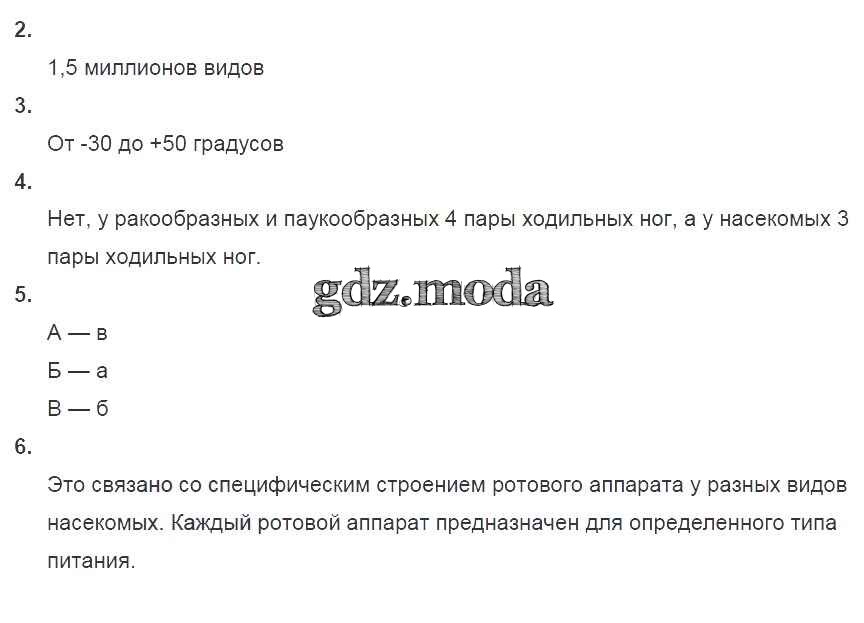 2.

1,5 миллионов видов

3.

От -30 до +50 градусов

4.

Нет, у ракообразных и паукообразных 4 пары ходильных ног, а у насекомых 3 пары ходильных ног.

5.

А — в

Б — а

В — б

6.

Это связано со специфическим строением ротового аппарата у разных видов насекомых. Каждый ротовой аппарат предназначен для определенного типа питания.

gdz.moda